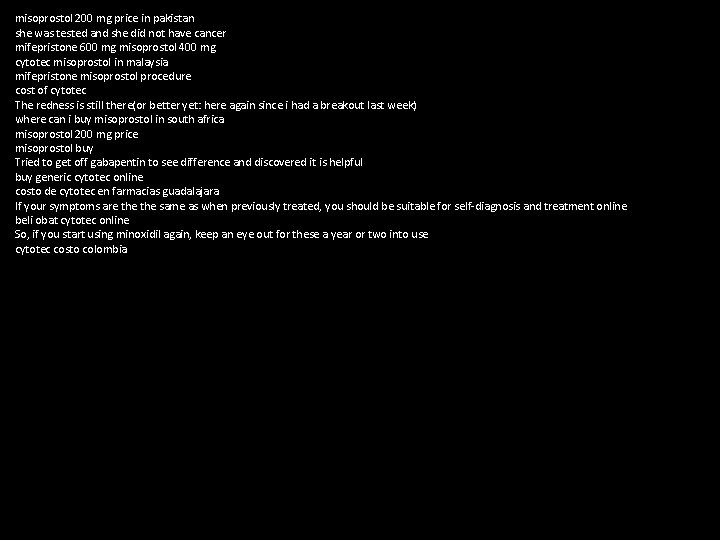 misoprostol 200 mg price in pakistan
she was tested and she did not have cancer
mifepristone 600 mg misoprostol 400 mg
cytotec misoprostol in malaysia
mifepristone misoprostol procedure
cost of cytotec
The redness is still there(or better yet: here again since i had a breakout last week)
where can i buy misoprostol in south africa
misoprostol 200 mg price
misoprostol buy
Tried to get off gabapentin to see difference and discovered it is helpful
buy generic cytotec online
costo de cytotec en farmacias guadalajara
If your symptoms are the the same as when previously treated, you should be suitable for self-diagnosis and treatment online
beli obat cytotec online
So, if you start using minoxidil again, keep an eye out for these a year or two into use
cytotec costo colombia